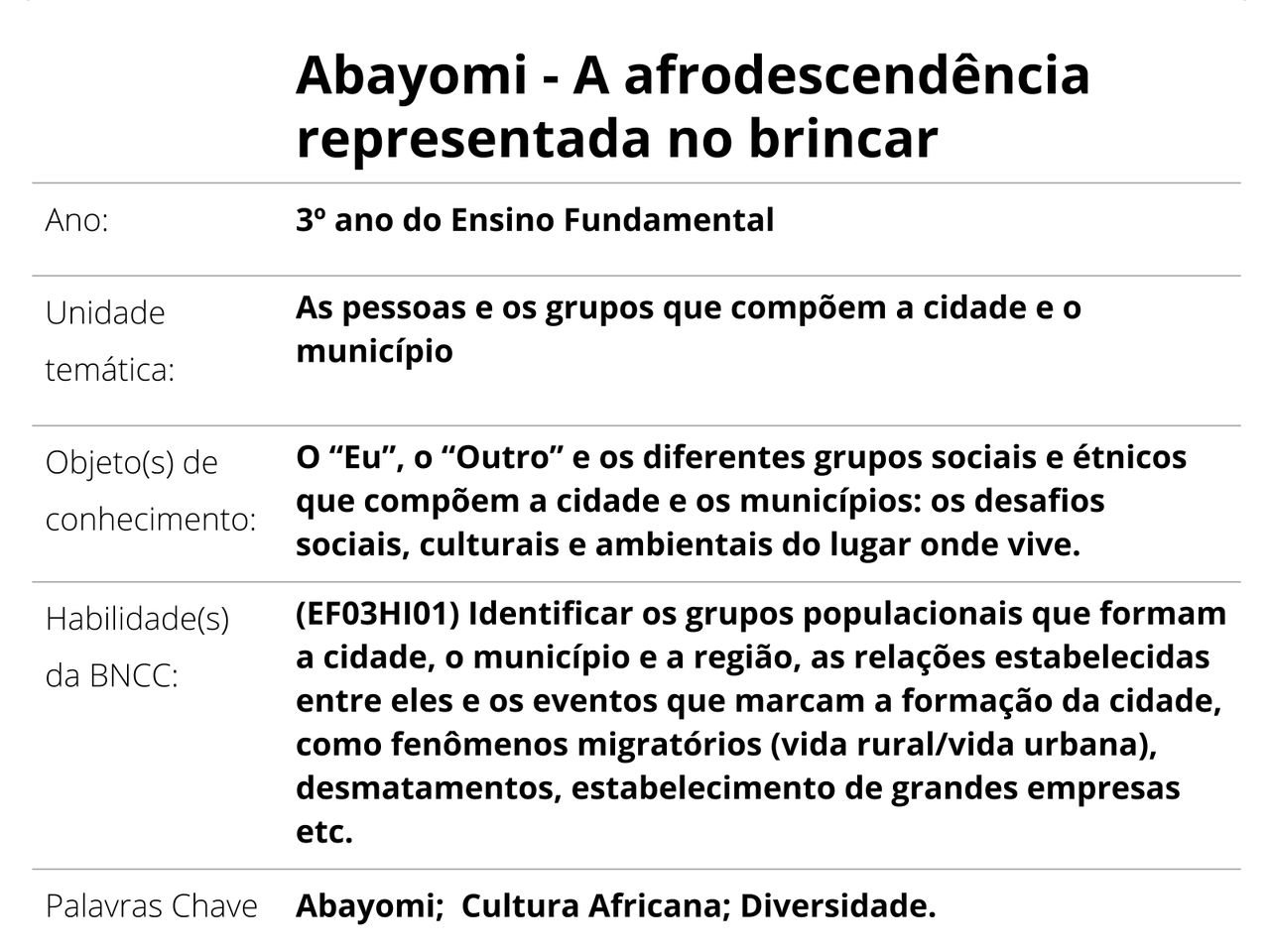 Abayomi - A afrodescendência representada no brincar

Ano:
3º ano do Ensino Fundamental

Unidade temática:
As pessoas e os grupos que compõem a cidade e o município

Objeto(s) de conhecimento:
O "Eu", o "Outro" e os diferentes grupos sociais e étnicos que compõem a cidade e os municípios: os desafios sociais, culturais e ambientais do lugar onde vive.

Habilidade(s) da BNCC:
(EF03HI01) Identificar os grupos populacionais que formam a cidade, o município e a região, as relações estabelecidas entre eles e os eventos que marcam a formação da cidade, como fenômenos migratórios (vida rural/vida urbana), desmatamentos, estabelecimento de grandes empresas etc.

Palavras Chave
Abayomi; Cultura Africana; Diversidade.